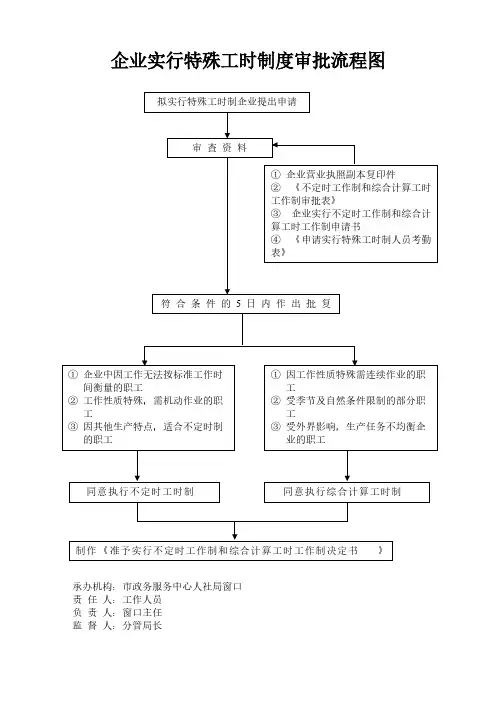 企业实行特殊工时制度审批流程图

拟实行特殊工时制企业提出申请

审 查 资 料

① 企业营业执照副本复印件
② 《不定时工作制和综合计算工时工作制审批表》
③ 企业实行不定时工作制和综合计算工时工作制申请书
④ 《申请实行特殊工时制人员考勤表》

符 合 条 件 的 5 日 内 作 出 批 复

① 企业中因工作无法按标准工作时间衡量的职工
② 工作性质特殊，需机动作业的职工
③ 因其他生产特点，适合不定时制的职工

① 因工作性质特殊需连续作业的职工
② 受季节及自然条件限制的部分职工
③ 受外界影响，生产任务不均衡企业的职工

同意执行不定时工时制

同意执行综合计算工时制

制作《准予实行不定时工作制和综合计算工时工作制决定书 》

承办机构：市政务服务中心人社局窗口
责 任 人：工作人员
负 责 人：窗口主任
监 督 人：分管局长